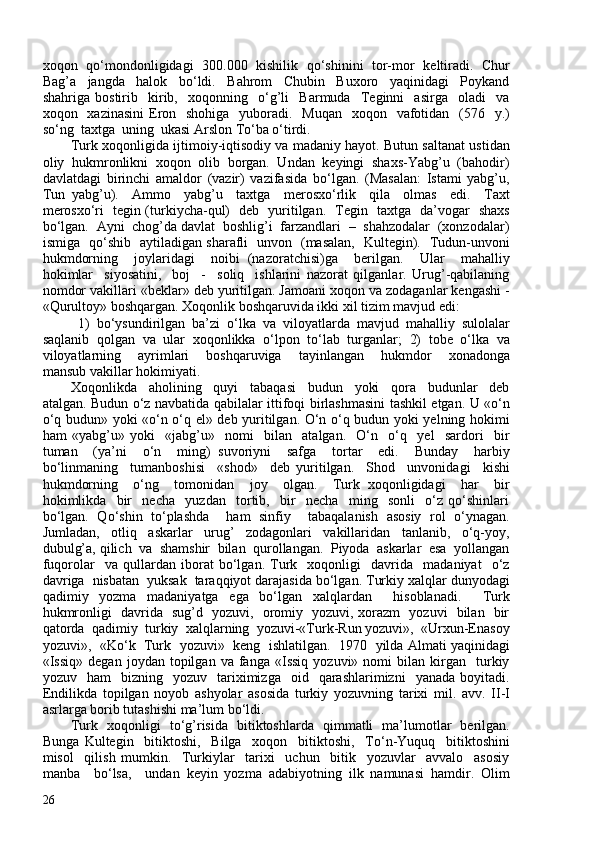 xoqon qo‘mondonligidagi 300.000 kishilik qo‘shinini tor-mor keltiradi. Chur Bag’a jangda halok bo‘ldi. Bahrom Chubin Buxoro yaqinidagi Poykand shahriga bostirib kirib, xoqonning o‘g’li Barmuda Teginni asirga oladi va xoqon xazinasini Eron shohiga yuboradi. Muqan xoqon vafotidan (576 y.) so‘ng taxtga uning ukasi Arslon To‘ba o‘tirdi.

Turk xoqonligida ijtimoiy-iqtisodiy va madaniy hayot. Butun saltanat ustidan oliy hukmronlikni xoqon olib borgan. Undan keyingi shaxs-Yabg’u (bahodir) davlatdagi birinchi amaldor (vazir) vazifasida bo‘lgan. (Masalan: Istami yabg’u, Tun yabg’u). Ammo yabg’u taxtga merosxo‘rlik qila olmas edi. Taxt merosxo‘ri tegin (turkiycha-qul) deb yuritilgan. Tegin taxtga da’vogar shaxs bo‘lgan. Ayni chog’da davlat boshlig’i farzandlari – shahzodalar (xonzodalar) ismiga qo‘shib aytiladigan sharafli unvon (masalan, Kultegin). Tudun-unvoni hukmdorning joylaridagi noibi (nazoratchisi)ga berilgan. Ular mahalliy hokimlar siyosatini, boj - soliq ishlarini nazorat qilganlar. Urug’-qabilaning nomdor vakillari «beklar» deb yuritilgan. Jamoani xoqon va zodaganlar kengashi - «Qurultoy» boshqargan. Xoqonlik boshqaruvida ikki xil tizim mavjud edi:

1) bo‘ysundirilgan ba’zi o‘lka va viloyatlarda mavjud mahalliy sulolalar saqlanib qolgan va ular xoqonlikka o‘lpon to‘lab turganlar; 2) tobe o‘lka va viloyatlarning ayrimlari boshqaruviga tayinlangan hukmdor xonadonga mansub vakillar hokimiyati.

Xoqonlikda aholining quyi tabaqasi budun yoki qora budunlar deb atalgan. Budun o‘z navbatida qabilalar ittifoqi birlashmasini tashkil etgan. U «o‘n o‘q budun» yoki «o‘n o‘q el» deb yuritilgan. O‘n o‘q budun yoki yelning hokimi ham «yabg’u» yoki «jabg’u» nomi bilan atalgan. O‘n o‘q yel sardori bir tuman (ya’ni o‘n ming) suvoriyni safga tortar edi. Bunday harbiy bo‘linmaning tumanboshisi «shod» deb yuritilgan. Shod unvonidagi kishi hukmdorning o‘ng tomonidan joy olgan. Turk xoqonligidagi har bir hokimlikda bir necha yuzdan tortib, bir necha ming sonli o‘z qo‘shinlari bo‘lgan. Qo‘shin to‘plashda ham sinfiy tabaqalanish asosiy rol o‘ynagan. Jumladan, otliq askarlar urug’ zodagonlari vakillaridan tanlanib, o‘q-yoy, dubulg’a, qilich va shamshir bilan qurollangan. Piyoda askarlar esa yollangan fuqorolar va qullardan iborat bo‘lgan. Turk xoqonligi davrida madaniyat o‘z davriga nisbatan yuksak taraqqiyot darajasida bo‘lgan. Turkiy xalqlar dunyodagi qadimiy yozma madaniyatga ega bo‘lgan xalqlardan hisoblanadi. Turk hukmronligi davrida sug’d yozuvi, oromiy yozuvi, xorazm yozuvi bilan bir qatorda qadimiy turkiy xalqlarning yozuvi-«Turk-Run yozuvi», «Urxun-Enasoy yozuvi», «Ko‘k Turk yozuvi» keng ishlatilgan. 1970 yilda Almati yaqinidagi «Issiq» degan joydan topilgan va fanga «Issiq yozuvi» nomi bilan kirgan turkiy yozuv ham bizning yozuv tariximizga oid qarashlarimizni yanada boyitadi. Endilikda topilgan noyob ashyolar asosida turkiy yozuvning tarixi mil. avv. II-I asrlarga borib tutashishi ma’lum bo‘ldi.

Turk xoqonligi to‘g’risida bitiktoshlarda qimmatli ma’lumotlar berilgan. Bunga Kultegin bitiktoshi, Bilga xoqon bitiktoshi, To‘n-Yuquq bitiktoshini misol qilish mumkin. Turkiylar tarixi uchun bitik yozuvlar avvalo asosiy manba bo‘lsa, undan keyin yozma adabiyotning ilk namunasi hamdir. Olim

26